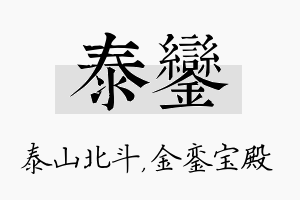 泰鑾

泰山北斗，金銮宝殿